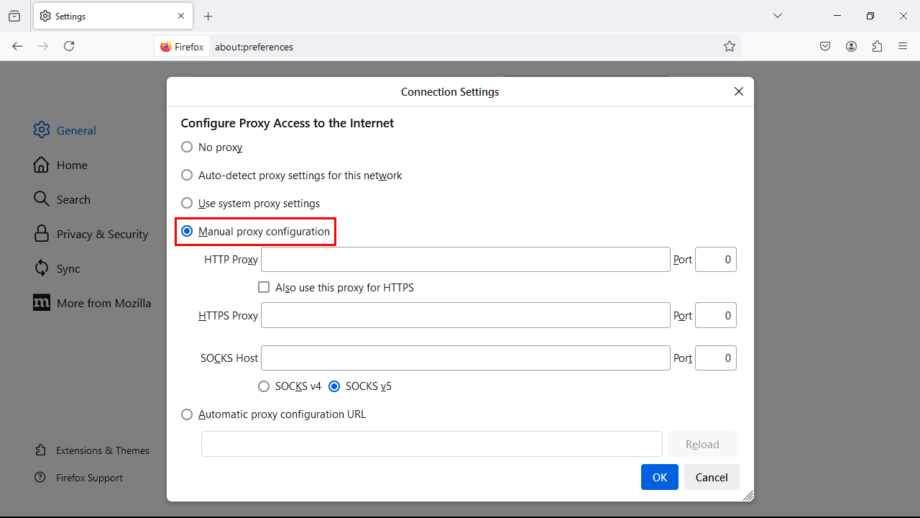 Settings
Firefox about:preferences

General
Home
Search
Privacy & Security
Sync
More from Mozilla

Extensions & Themes
Firefox Support

Connection Settings

Configure Proxy Access to the Internet

No proxy
Auto-detect proxy settings for this network
Use system proxy settings
Manual proxy configuration
HTTP Proxy Port 0
Also use this proxy for HTTPS
HTTPS Proxy Port 0
SOCKS Host Port 0
SOCKS v4 SOCKS v5
Automatic proxy configuration URL
Reload
OK Cancel